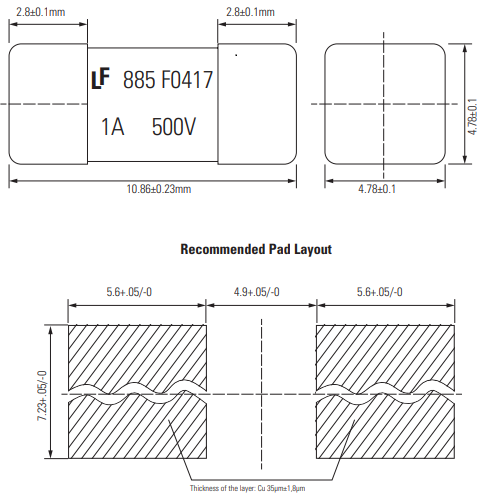 2.8±0.1mm

2.8±0.1mm

LF 885 F0417

1A 500V

10.86±0.23mm

4.78±0.1

4.78±0.1

Recommended Pad Layout

5.6+.05/-0

4.9+.05/-0

5.6+.05/-0

7.23+.05/-0

Thickness of the layer: Cu 35µm±1,8µm